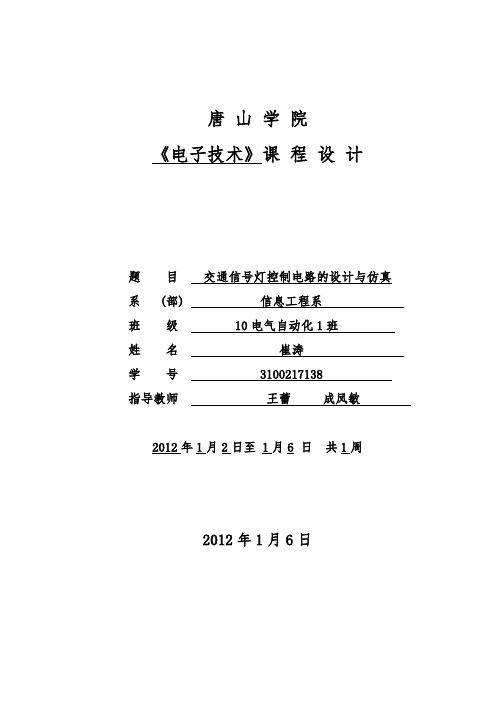 唐 山 学 院

《电子技术》课 程 设 计

题　　目　交通信号灯控制电路的设计与仿真
系　(部)　信息工程系
班　　级　10 电气自动化 1 班
姓　　名　崔涛
学　　号　3100217138
指导教师　王蕾　　成凤敏

2012 年 1 月 2 日至 1 月 6 日　共 1 周

2012 年 1 月 6 日